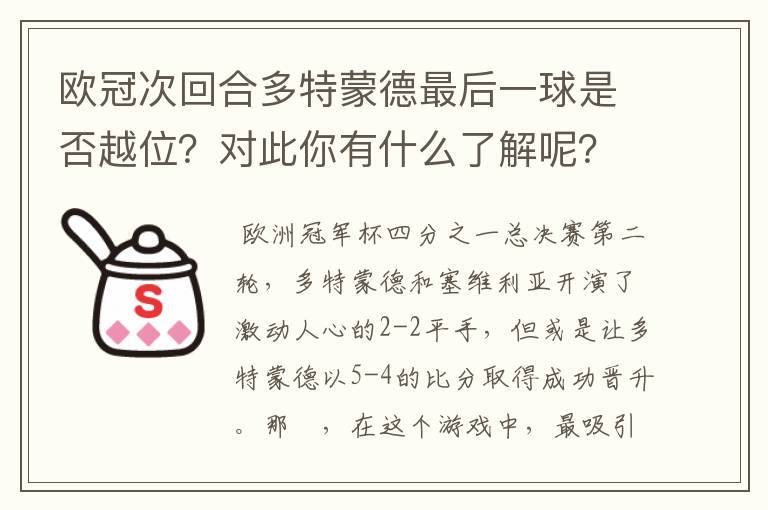 欧冠次回合多特蒙德最后一球是否越位？对此你有什么了解呢？

S

欧洲冠军杯四分之一总决赛第二轮，多特蒙德和塞维利亚开演了激动人心的2-2平手，但或是让多特蒙德以5-4的比分取得成功晋升。那 ，在这个游戏中，最吸引